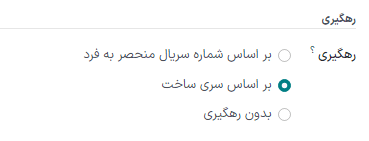 رهگیری

رهگیری ؟

بر اساس شماره سریال منحصر به فرد

بر اساس سری ساخت

بدون رهگیری